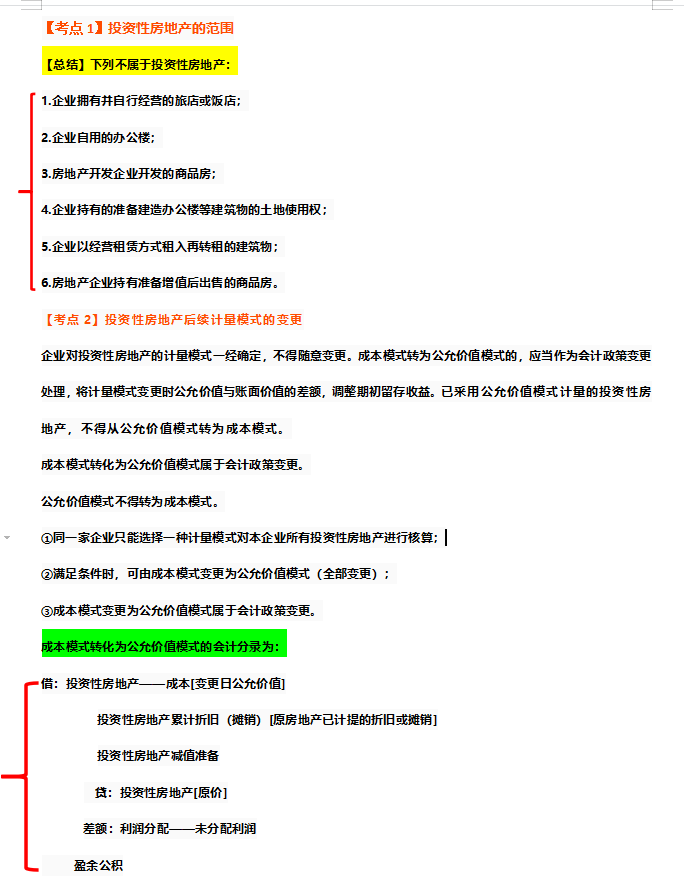 【考点 1】投资性房地产的范围

【总结】下列不属于投资性房地产：

1.企业拥有并自行经营的旅店或饭店；

2.企业自用的办公楼；

3.房地产开发企业开发的商品房；

4.企业持有的准备建造办公楼等建筑物的土地使用权；

5.企业以经营租赁方式租入再转租的建筑物；

6.房地产企业持有准备增值后出售的商品房。

【考点 2】投资性房地产后续计量模式的变更

企业对投资性房地产的计量模式一经确定，不得随意变更。成本模式转为公允价值模式的，应当作为会计政策变更处理，将计量模式变更时公允价值与账面价值的差额，调整期初留存收益。已采用公允价值模式计量的投资性房地产，不得从公允价值模式转为成本模式。

成本模式转化为公允价值模式属于会计政策变更。

公允价值模式不得转为成本模式。

①同一家企业只能选择一种计量模式对本企业所有投资性房地产进行核算；

②满足条件时，可由成本模式变更为公允价值模式（全部变更）；

③成本模式变更为公允价值模式属于会计政策变更。

成本模式转化为公允价值模式的会计分录为：

借：投资性房地产——成本[变更日公允价值]

投资性房地产累计折旧（摊销）[原房地产已计提的折旧或摊销]

投资性房地产减值准备

贷：投资性房地产[原价]

差额：利润分配——未分配利润

盈余公积